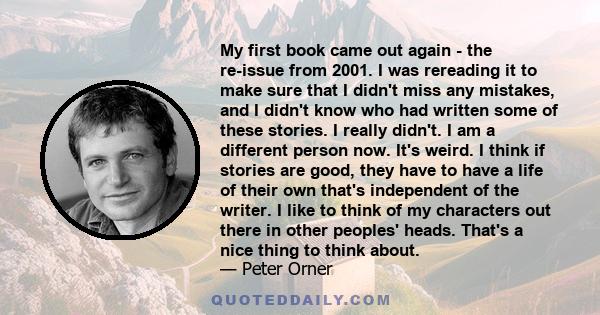 My first book came out again - the re-issue from 2001. I was rereading it to make sure that I didn't miss any mistakes, and I didn't know who had written some of these stories. I really didn't. I am a different person now. It's weird. I think if stories are good, they have to have a life of their own that's independent of the writer. I like to think of my characters out there in other peoples' heads. That's a nice thing to think about.
— Peter Orner

QUOTEDDAILY.COM